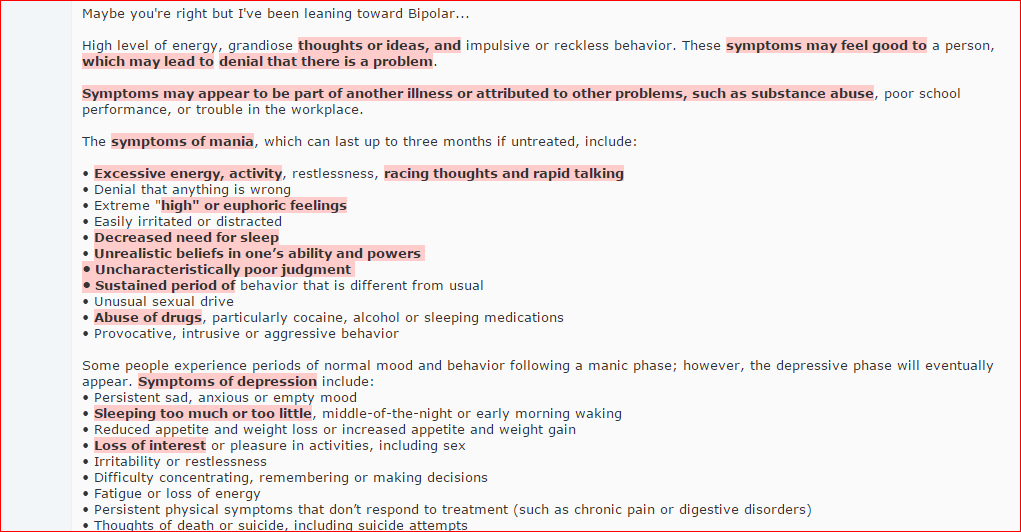 Maybe you're right but I've been leaning toward Bipolar...

High level of energy, grandiose thoughts or ideas, and impulsive or reckless behavior. These symptoms may feel good to a person, which may lead to denial that there is a problem.

Symptoms may appear to be part of another illness or attributed to other problems, such as substance abuse, poor school performance, or trouble in the workplace.

The symptoms of mania, which can last up to three months if untreated, include:

• Excessive energy, activity, restlessness, racing thoughts and rapid talking
• Denial that anything is wrong
• Extreme "high" or euphoric feelings
• Easily irritated or distracted
• Decreased need for sleep
• Unrealistic beliefs in one's ability and powers
• Uncharacteristically poor judgment
• Sustained period of behavior that is different from usual
• Unusual sexual drive
• Abuse of drugs, particularly cocaine, alcohol or sleeping medications
• Provocative, intrusive or aggressive behavior

Some people experience periods of normal mood and behavior following a manic phase; however, the depressive phase will eventually appear. Symptoms of depression include:
• Persistent sad, anxious or empty mood
• Sleeping too much or too little, middle-of-the-night or early morning waking
• Reduced appetite and weight loss or increased appetite and weight gain
• Loss of interest or pleasure in activities, including sex
• Irritability or restlessness
• Difficulty concentrating, remembering or making decisions
• Fatigue or loss of energy
• Persistent physical symptoms that don't respond to treatment (such as chronic pain or digestive disorders)
• Thoughts of death or suicide, including suicide attempts